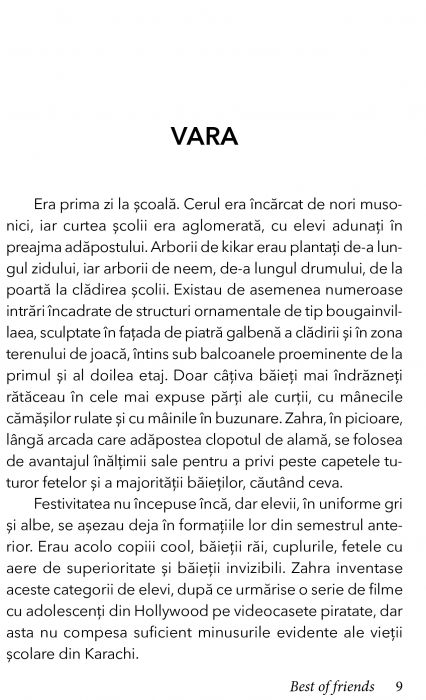 VARA

Era prima zi la școală. Cerul era încărcat de nori musonici, iar curtea școlii era aglomerată, cu elevi adunați în preajma adăpostului. Arborii de kikar erau plantați de-a lungul zidului, iar arborii de neem, de-a lungul drumului, de la poartă la clădirea școlii. Existau de asemenea numeroase intrări încadrate de structuri ornamentale de tip bougainvillaea, sculptate în fațada de piatră galbenă a clădirii și în zona terenului de joacă, întins sub balcoanele proeminente de la primul și al doilea etaj. Doar câțiva băieți mai îndrăzneți rătăceau în cele mai expuse părți ale curții, cu mânecile cămășilor rulate și cu mâinile în buzunare. Zahra, în picioare, lângă arcada care adăpostea clopotul de alamă, se folosea de avantajul înălțimii sale pentru a privi peste capetele tuturor fetelor și a majorității băieților, căutând ceva.

Festivitatea nu începuse încă, dar elevii, în uniforme gri și albe, se așezau deja în formațiile lor din semestrul anterior. Erau acolo copiii cool, băieții răi, cuplurile, fetele cu aere de superioritate și băieții invizibili. Zahra inventase aceste categorii de elevi, după ce urmărise o serie de filme cu adolescenți din Hollywood pe videocasete piratate, dar asta nu compesa suficient minusurile evidente ale vieții școlare din Karachi.

Best of friends 9